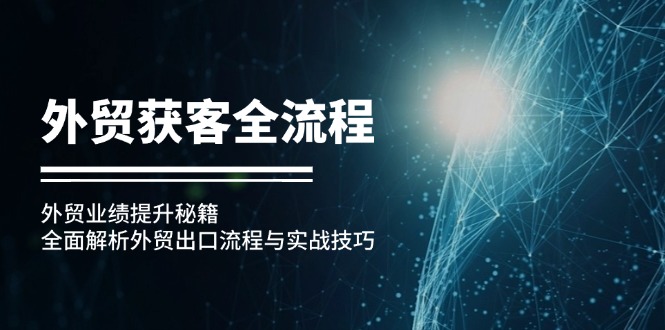 外贸获客全流程

外贸业绩提升秘籍
全面解析外贸出口流程与实战技巧